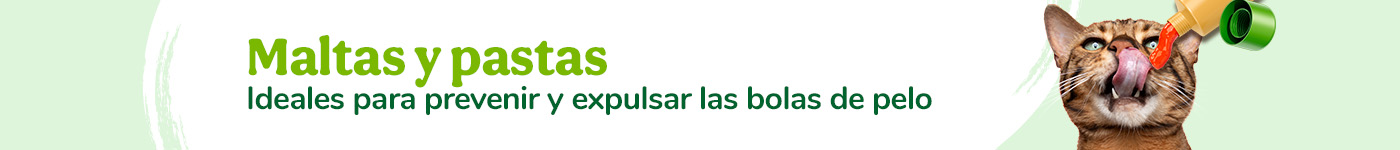 Maltas y pastas
Ideales para prevenir y expulsar las bolas de pelo